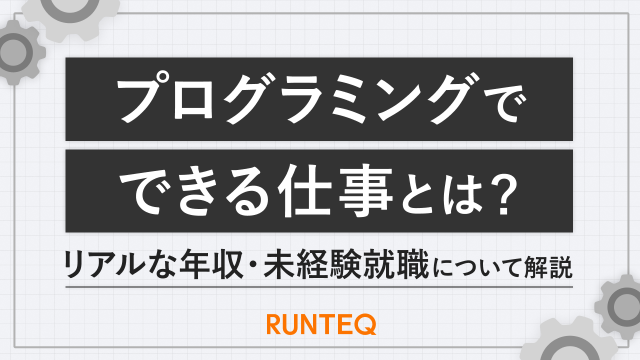 プログラミングで
できる仕事とは?

リアルな年収・未経験就職について解説

RUNTEQ